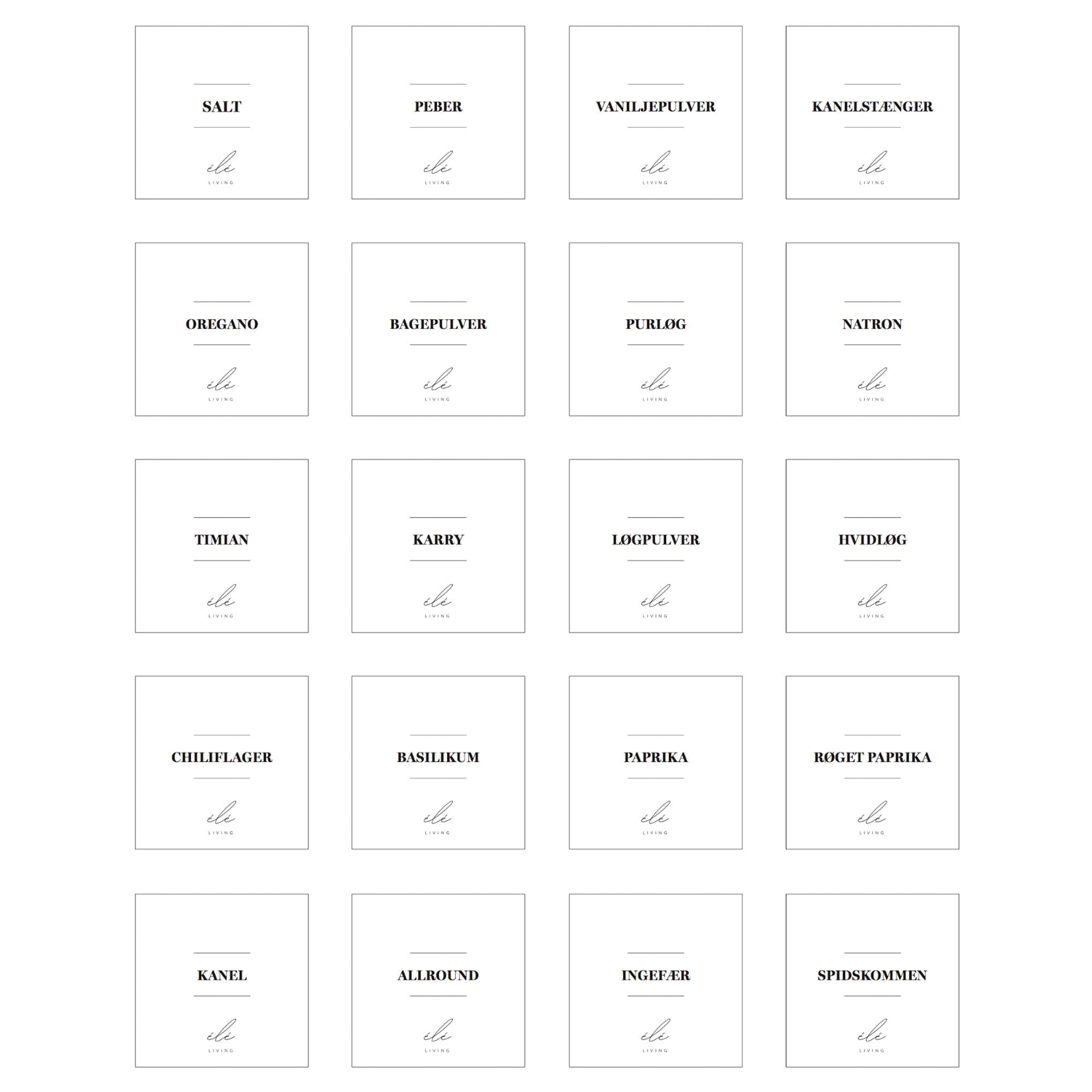 SALT
élé
LIVING

PEBER
élé
LIVING

VANILJEPULVER
élé
LIVING

KANELSTÆNGER
élé
LIVING

OREGANO
élé
LIVING

BAGEPULVER
élé
LIVING

PURLØG
élé
LIVING

NATRON
élé
LIVING

TIMIAN
élé
LIVING

KARRY
élé
LIVING

LØGPULVER
élé
LIVING

HVIDLØG
élé
LIVING

CHILIFLAGER
élé
LIVING

BASILIKUM
élé
LIVING

PAPRIKA
élé
LIVING

RØGET PAPRIKA
élé
LIVING

KANEL
élé
LIVING

ALLROUND
élé
LIVING

INGEFÆR
élé
LIVING

SPIDSKOMMEN
élé
LIVING